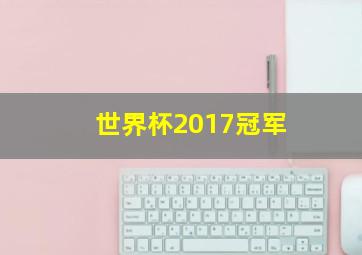 世界杯2017冠军